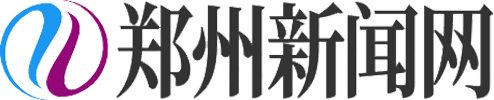 郑州新闻网